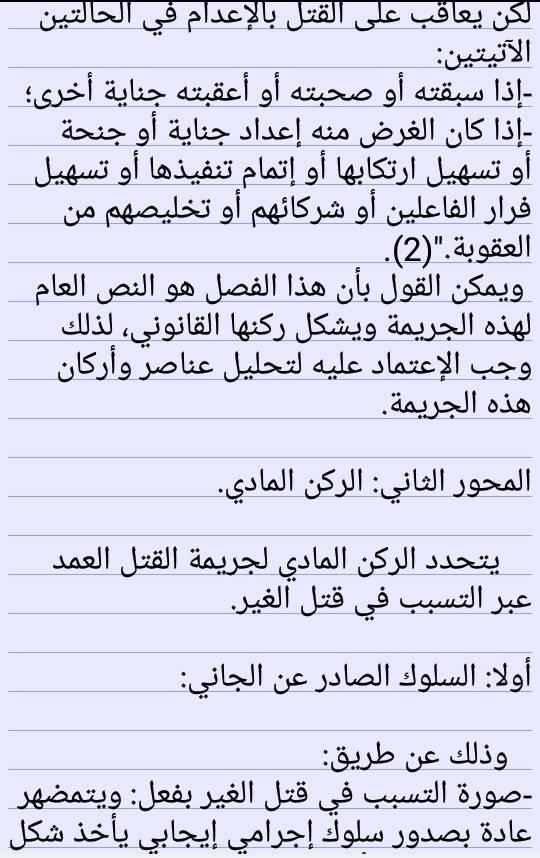 لكن يعاقب على القتل بالإعدام في الحالتين الآتيتين:
-إذا سبقته أو صحبته أو أعقبته جناية أخرى؛
-إذا كان الغرض منه إعداد جناية أو جنحة أو تسهيل ارتكابها أو إتمام تنفيذها أو تسهيل فرار الفاعلين أو شركائهم أو تخليصهم من العقوبة."(2).
ويمكن القول بأن هذا الفصل هو النص العام لهذه الجريمة ويشكل ركنها القانوني، لذلك وجب الإعتماد عليه لتحليل عناصر وأركان هذه الجريمة.

المحور الثاني: الركن المادي.

يتحدد الركن المادي لجريمة القتل العمد عبر التسبب في قتل الغير.

أولا: السلوك الصادر عن الجاني:

وذلك عن طريق:
-صورة التسبب في قتل الغير بفعل: ويتمضهر عادة بصدور سلوك إجرامي إيجابي يأخذ شكل